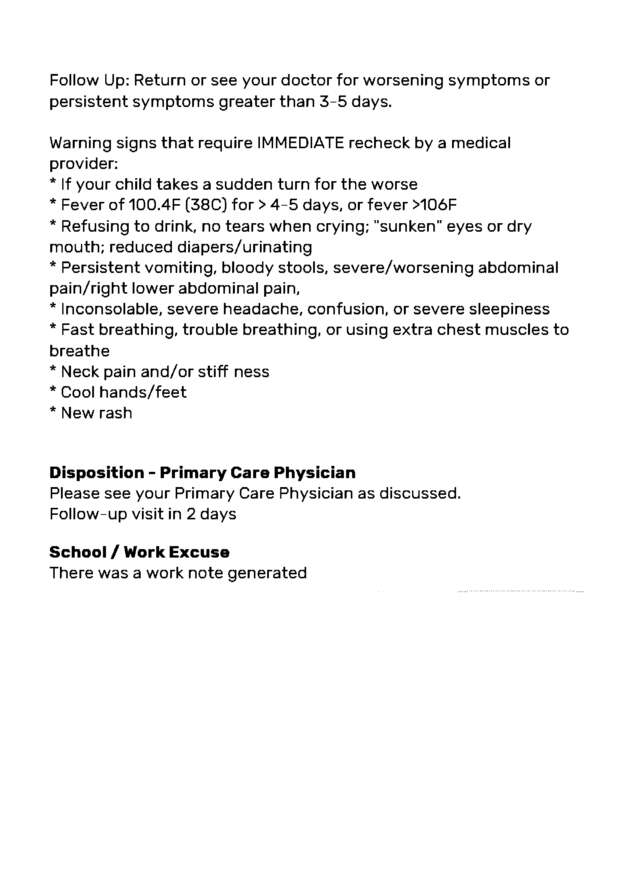 Follow Up: Return or see your doctor for worsening symptoms or persistent symptoms greater than 3-5 days.

Warning signs that require IMMEDIATE recheck by a medical provider:
* If your child takes a sudden turn for the worse
* Fever of 100.4F (38C) for > 4-5 days, or fever >106F
* Refusing to drink, no tears when crying; "sunken" eyes or dry mouth; reduced diapers/urinating
* Persistent vomiting, bloody stools, severe/worsening abdominal pain/right lower abdominal pain,
* Inconsolable, severe headache, confusion, or severe sleepiness
* Fast breathing, trouble breathing, or using extra chest muscles to breathe
* Neck pain and/or stiff ness
* Cool hands/feet
* New rash

Disposition - Primary Care Physician
Please see your Primary Care Physician as discussed.
Follow-up visit in 2 days

School / Work Excuse
There was a work note generated